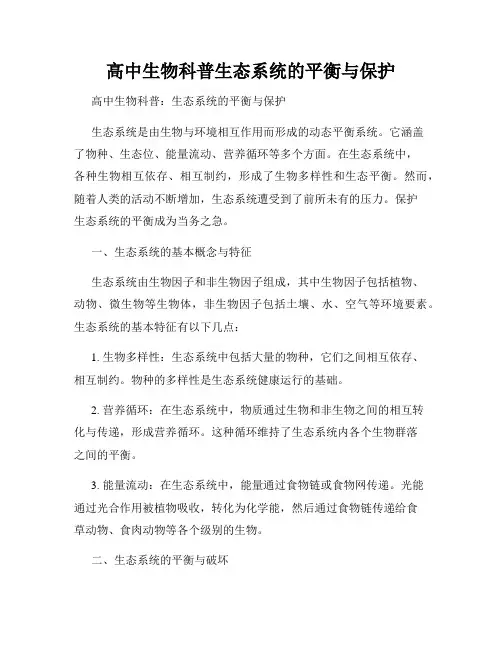 高中生物科普生态系统的平衡与保护

高中生物科普：生态系统的平衡与保护

生态系统是由生物与环境相互作用而形成的动态平衡系统。它涵盖了物种、生态位、能量流动、营养循环等多个方面。在生态系统中，各种生物相互依存、相互制约，形成了生物多样性和生态平衡。然而，随着人类的活动不断增加，生态系统遭受到了前所未有的压力。保护生态系统的平衡成为当务之急。

一、生态系统的基本概念与特征

生态系统由生物因子和非生物因子组成，其中生物因子包括植物、动物、微生物等生物体，非生物因子包括土壤、水、空气等环境要素。生态系统的基本特征有以下几点：

1. 生物多样性：生态系统中包括大量的物种，它们之间相互依存、相互制约。物种的多样性是生态系统健康运行的基础。

2. 营养循环：在生态系统中，物质通过生物和非生物之间的相互转化与传递，形成营养循环。这种循环维持了生态系统内各个生物群落之间的平衡。

3. 能量流动：在生态系统中，能量通过食物链或食物网传递。光能通过光合作用被植物吸收，转化为化学能，然后通过食物链传递给食草动物、食肉动物等各个级别的生物。

二、生态系统的平衡与破坏